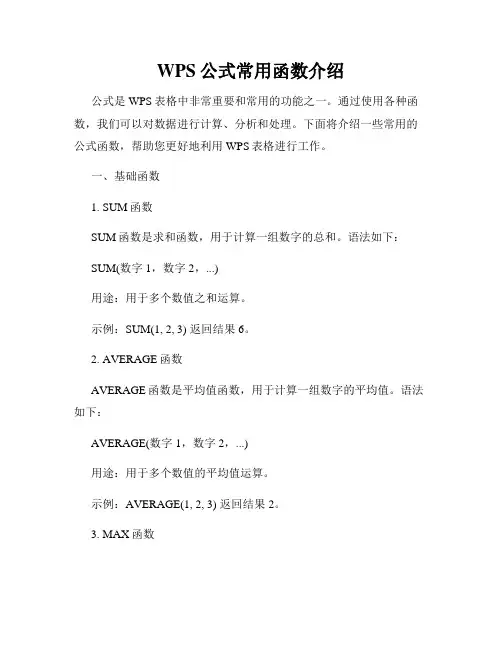 WPS 公式常用函数介绍

公式是 WPS 表格中非常重要和常用的功能之一。通过使用各种函数，我们可以对数据进行计算、分析和处理。下面将介绍一些常用的公式函数，帮助您更好地利用 WPS 表格进行工作。

一、基础函数

1. SUM 函数

SUM 函数是求和函数，用于计算一组数字的总和。语法如下：

SUM(数字 1，数字 2，...)

用途：用于多个数值之和运算。

示例：SUM(1, 2, 3) 返回结果 6。

2. AVERAGE 函数

AVERAGE 函数是平均值函数，用于计算一组数字的平均值。语法如下：

AVERAGE(数字 1，数字 2，...)

用途：用于多个数值的平均值运算。

示例：AVERAGE(1, 2, 3) 返回结果 2。

3. MAX 函数